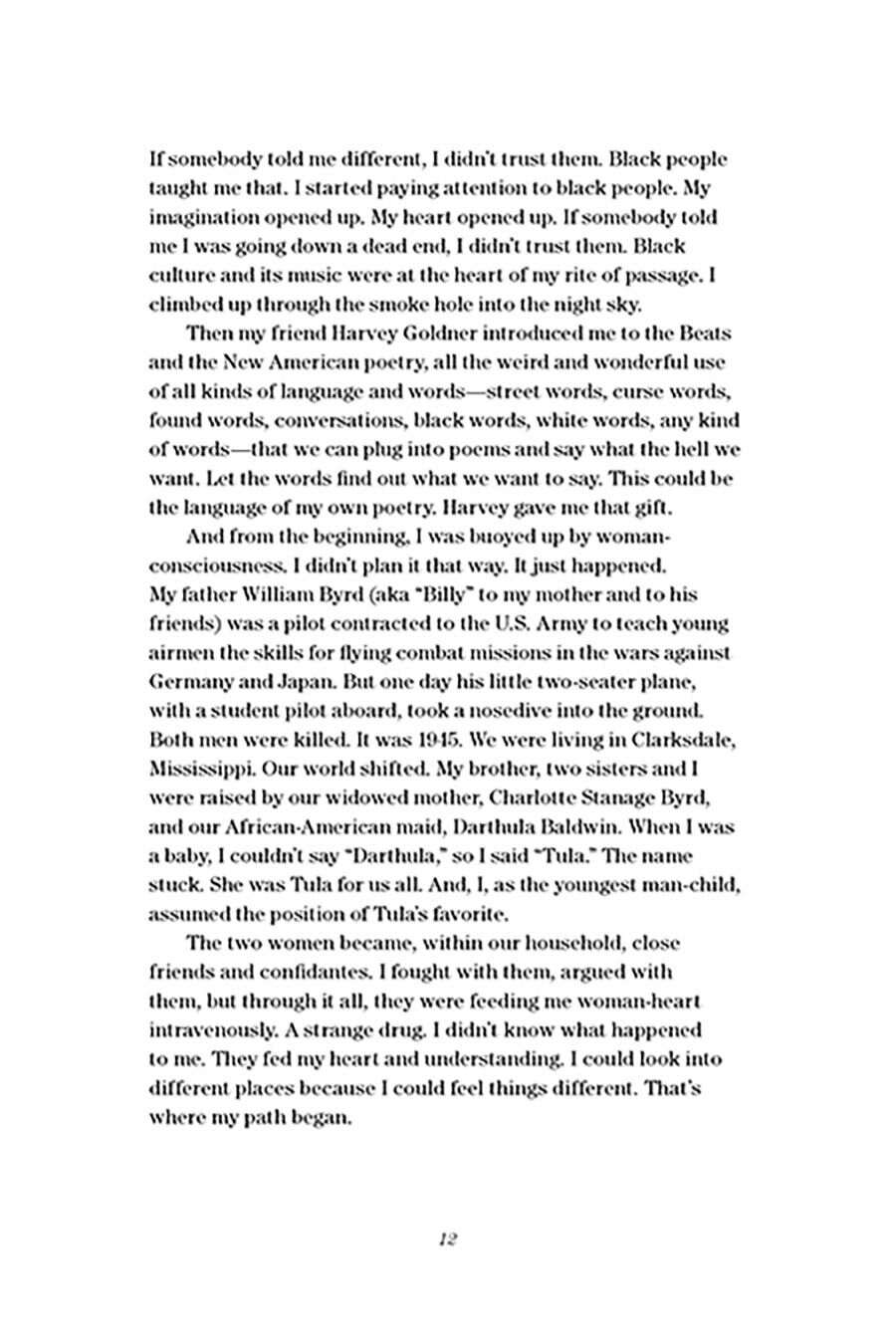 If somebody told me different, I didn't trust them. Black people taught me that. I started paying attention to black people. My imagination opened up. My heart opened up. If somebody told me I was going down a dead end, I didn't trust them. Black culture and its music were at the heart of my rite of passage. I climbed up through the smoke hole into the night sky.

Then my friend Harvey Goldner introduced me to the Beats and the New American poetry, all the weird and wonderful use of all kinds of language and words—street words, curse words, found words, conversations, black words, white words, any kind of words—that we can plug into poems and say what the hell we want. Let the words find out what we want to say. This could be the language of my own poetry. Harvey gave me that gift.

And from the beginning, I was buoyed up by woman-consciousness. I didn't plan it that way. It just happened. My father William Byrd (aka "Billy" to my mother and to his friends) was a pilot contracted to the U.S. Army to teach young airmen the skills for flying combat missions in the wars against Germany and Japan. But one day his little two-seater plane, with a student pilot aboard, took a nosedive into the ground. Both men were killed. It was 1945. We were living in Clarksdale, Mississippi. Our world shifted. My brother, two sisters and I were raised by our widowed mother, Charlotte Stanage Byrd, and our African-American maid, Darthula Baldwin. When I was a baby, I couldn't say "Darthula," so I said "Tula." The name stuck. She was Tula for us all. And, I, as the youngest man-child, assumed the position of Tula's favorite.

The two women became, within our household, close friends and confidantes. I fought with them, argued with them, but through it all, they were feeding me woman-heart intravenously. A strange drug. I didn't know what happened to me. They fed my heart and understanding. I could look into different places because I could feel things different. That's where my path began.

12